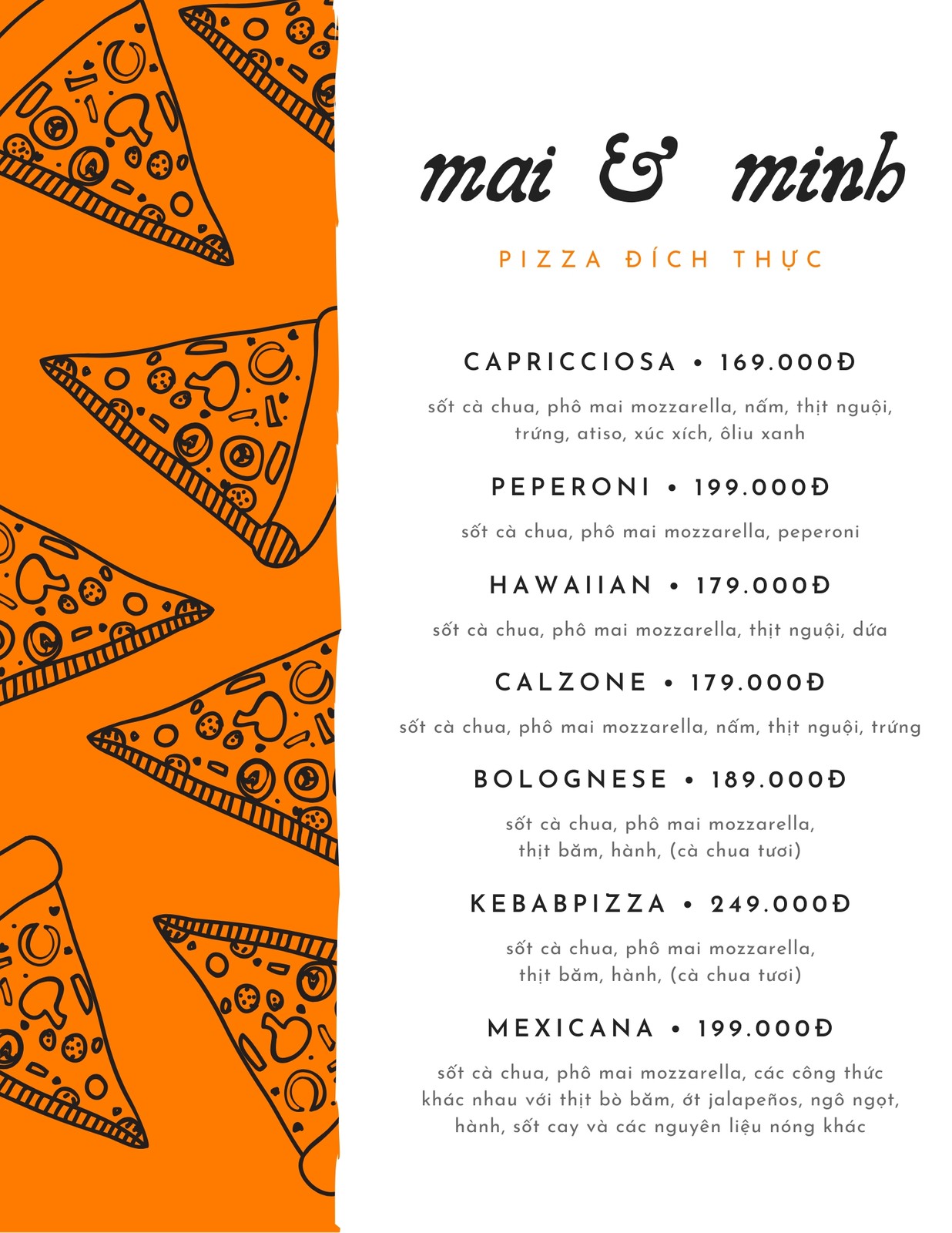 mai & minh

PIZZA ĐÍCH THỰC

CAPRICCIOSA • 169.000Đ

sốt cà chua, phô mai mozzarella, nấm, thịt nguội, trứng, atiso, xúc xích, ôliu xanh

PEPERONI • 199.000Đ

sốt cà chua, phô mai mozzarella, peperoni

HAWAIIAN • 179.000Đ

sốt cà chua, phô mai mozzarella, thịt nguội, dứa

CALZONE • 179.000Đ

sốt cà chua, phô mai mozzarella, nấm, thịt nguội, trứng

BOLOGNESE • 189.000Đ

sốt cà chua, phô mai mozzarella, thịt băm, hành, (cà chua tươi)

KEBABPIZZA • 249.000Đ

sốt cà chua, phô mai mozzarella, thịt băm, hành, (cà chua tươi)

MEXICANA • 199.000Đ

sốt cà chua, phô mai mozzarella, các công thức khác nhau với thịt bò băm, ớt jalapeños, ngô ngọt, hành, sốt cay và các nguyên liệu nóng khác